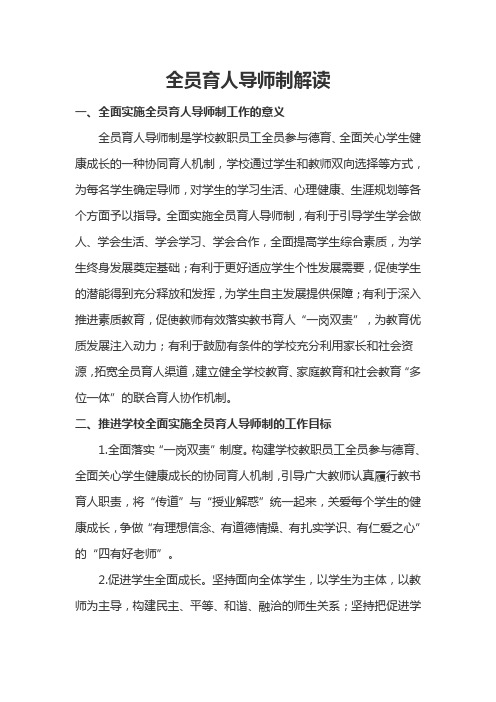 全员育人导师制解读

一、全面实施全员育人导师制工作的意义

全员育人导师制是学校教职员工全员参与德育、全面关心学生健康成长的一种协同育人机制，学校通过学生和教师双向选择等方式，为每名学生确定导师，对学生的学习生活、心理健康、生涯规划等各个方面予以指导。全面实施全员育人导师制，有利于引导学生学会做人、学会生活、学会学习、学会合作，全面提高学生综合素质，为学生终身发展奠定基础；有利于更好适应学生个性发展需要，促使学生的潜能得到充分释放和发挥，为学生自主发展提供保障；有利于深入推进素质教育，促使教师有效落实教书育人“一岗双责”，为教育优质发展注入动力；有利于鼓励有条件的学校充分利用家长和社会资源，拓宽全员育人渠道，建立健全学校教育、家庭教育和社会教育“多位一体”的联合育人协作机制。

二、推进学校全面实施全员育人导师制的工作目标

1.全面落实“一岗双责”制度。构建学校教职员工全员参与德育、全面关心学生健康成长的协同育人机制，引导广大教师认真履行教书育人职责，将“传道”与“授业解惑”统一起来，关爱每个学生的健康成长，争做“有理想信念、有道德情操、有扎实学识、有仁爱之心”的“四有好老师”。

2.促进学生全面成长。坚持面向全体学生，以学生为主体，以教师为主导，构建民主、平等、和谐、融洽的师生关系；坚持把促进学